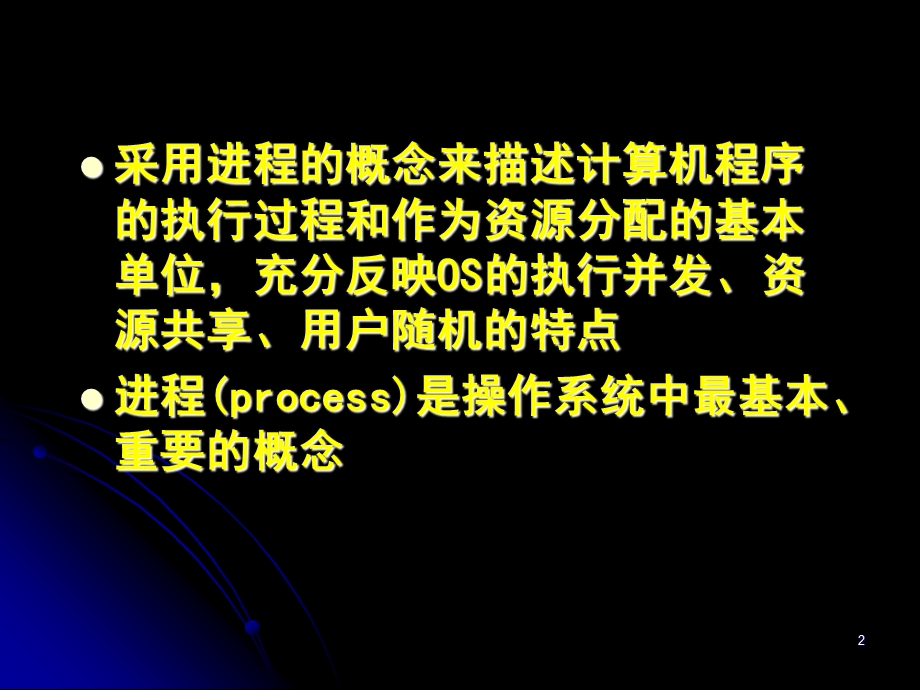 ● 采用进程的概念来描述计算机程序的执行过程和作为资源分配的基本单位，充分反映OS的执行并发、资源共享、用户随机的特点

● 进程(process)是操作系统中最基本、重要的概念

2